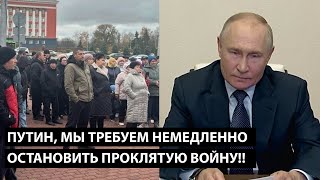 ПУТИН, МЫ ТРЕБУЕМ НЕМЕДЛЕННО ОСТАНОВИТЬ ПРОКЛЯТУЮ ВОЙНУ!!